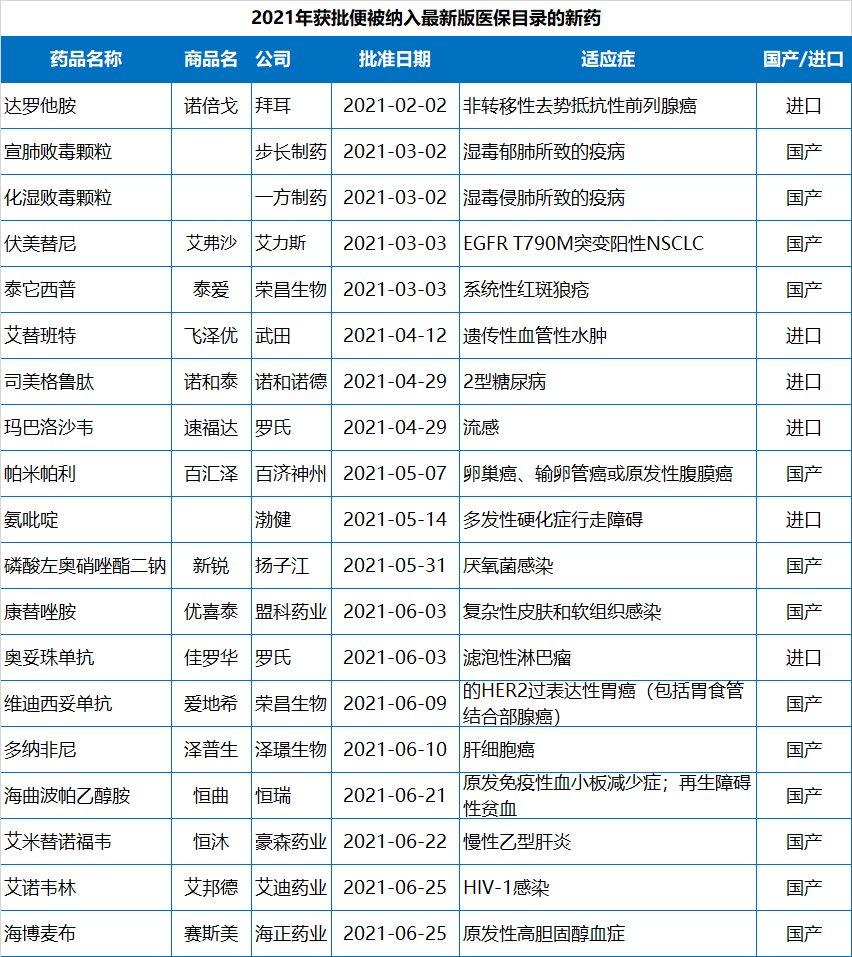 2021年获批便被纳入最新版医保目录的新药

| 药品名称 | 商品名 | 公司 | 批准日期 | 适应症 | 国产/进口 |
|---|---|---|---|---|---|
| 达罗他胺 | 诺倍戈 | 拜耳 | 2021-02-02 | 非转移性去势抵抗性前列腺癌 | 进口 |
| 宣肺败毒颗粒 | | 步长制药 | 2021-03-02 | 湿毒郁肺所致的疫病 | 国产 |
| 化湿败毒颗粒 | | 一方制药 | 2021-03-02 | 湿毒侵肺所致的疫病 | 国产 |
| 伏美替尼 | 艾弗沙 | 艾力斯 | 2021-03-03 | EGFR T790M突变阳性NSCLC | 国产 |
| 泰它西普 | 泰爱 | 荣昌生物 | 2021-03-03 | 系统性红斑狼疮 | 国产 |
| 艾替班特 | 飞泽优 | 武田 | 2021-04-12 | 遗传性血管性水肿 | 进口 |
| 司美格鲁肽 | 诺和泰 | 诺和诺德 | 2021-04-29 | 2型糖尿病 | 进口 |
| 玛巴洛沙韦 | 速福达 | 罗氏 | 2021-04-29 | 流感 | 进口 |
| 帕米帕利 | 百汇泽 | 百济神州 | 2021-05-07 | 卵巢癌、输卵管癌或原发性腹膜癌 | 国产 |
| 氨吡啶 | | 渤健 | 2021-05-14 | 多发性硬化症行走障碍 | 进口 |
| 磷酸左奥硝唑酯二钠 | 新锐 | 扬子江 | 2021-05-31 | 厌氧菌感染 | 国产 |
| 康替唑胺 | 优喜泰 | 盟科药业 | 2021-06-03 | 复杂性皮肤和软组织感染 | 国产 |
| 奥妥珠单抗 | 佳罗华 | 罗氏 | 2021-06-03 | 滤泡性淋巴瘤 | 进口 |
| 维迪西妥单抗 | 爱地希 | 荣昌生物 | 2021-06-09 | 的HER2过表达性胃癌（包括胃食管结合部腺癌） | 国产 |
| 多纳非尼 | 泽普生 | 泽璟生物 | 2021-06-10 | 肝细胞癌 | 国产 |
| 海曲波帕乙醇胺 | 恒曲 | 恒瑞 | 2021-06-21 | 原发免疫性血小板减少症；再生障碍性贫血 | 国产 |
| 艾米替诺福韦 | 恒沐 | 豪森药业 | 2021-06-22 | 慢性乙型肝炎 | 国产 |
| 艾诺韦林 | 艾邦德 | 艾迪药业 | 2021-06-25 | HIV-1感染 | 国产 |
| 海博麦布 | 赛斯美 | 海正药业 | 2021-06-25 | 原发性高胆固醇血症 | 国产 |